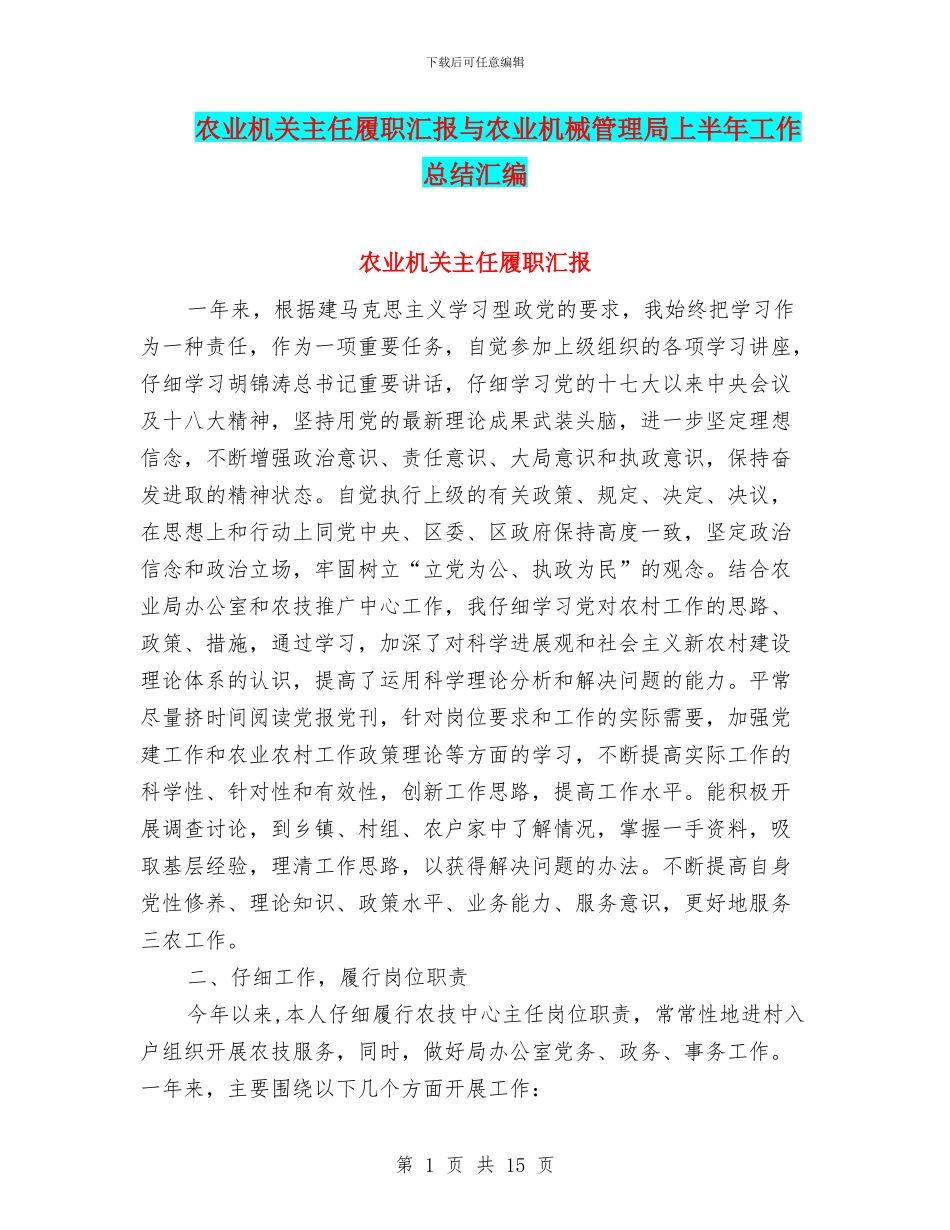 下载后可任意编辑

农业机关主任履职汇报与农业机械管理局上半年工作总结汇编

农业机关主任履职汇报

一年来，根据建马克思主义学习型政党的要求，我始终把学习作为一种责任，作为一项重要任务，自觉参加上级组织的各项学习讲座，仔细学习胡锦涛总书记重要讲话，仔细学习党的十七大以来中央会议及十八大精神，坚持用党的最新理论成果武装头脑，进一步坚定理想信念，不断增强政治意识、责任意识、大局意识和执政意识，保持奋发进取的精神状态。自觉执行上级的有关政策、规定、决定、决议，在思想上和行动上同党中央、区委、区政府保持高度一致，坚定政治信念和政治立场，牢固树立“立党为公、执政为民”的观念。结合农业局办公室和农技推广中心工作，我仔细学习党对农村工作的思路、政策、措施，通过学习，加深了对科学进展观和社会主义新农村建设理论体系的认识，提高了运用科学理论分析和解决问题的能力。平常尽量挤时间阅读党报党刊，针对岗位要求和工作的实际需要，加强党建工作和农业农村工作政策理论等方面的学习，不断提高实际工作的科学性、针对性和有效性，创新工作思路，提高工作水平。能积极开展调查讨论，到乡镇、村组、农户家中了解情况，掌握一手资料，吸取基层经验，理清工作思路，以获得解决问题的办法。不断提高自身党性修养、理论知识、政策水平、业务能力、服务意识，更好地服务三农工作。

二、仔细工作，履行岗位职责

今年以来，本人仔细履行农技中心主任岗位职责，常常性地进村入户组织开展农技服务，同时，做好局办公室党务、政务、事务工作。一年来，主要围绕以下几个方面开展工作：

第 1 页 共 15 页